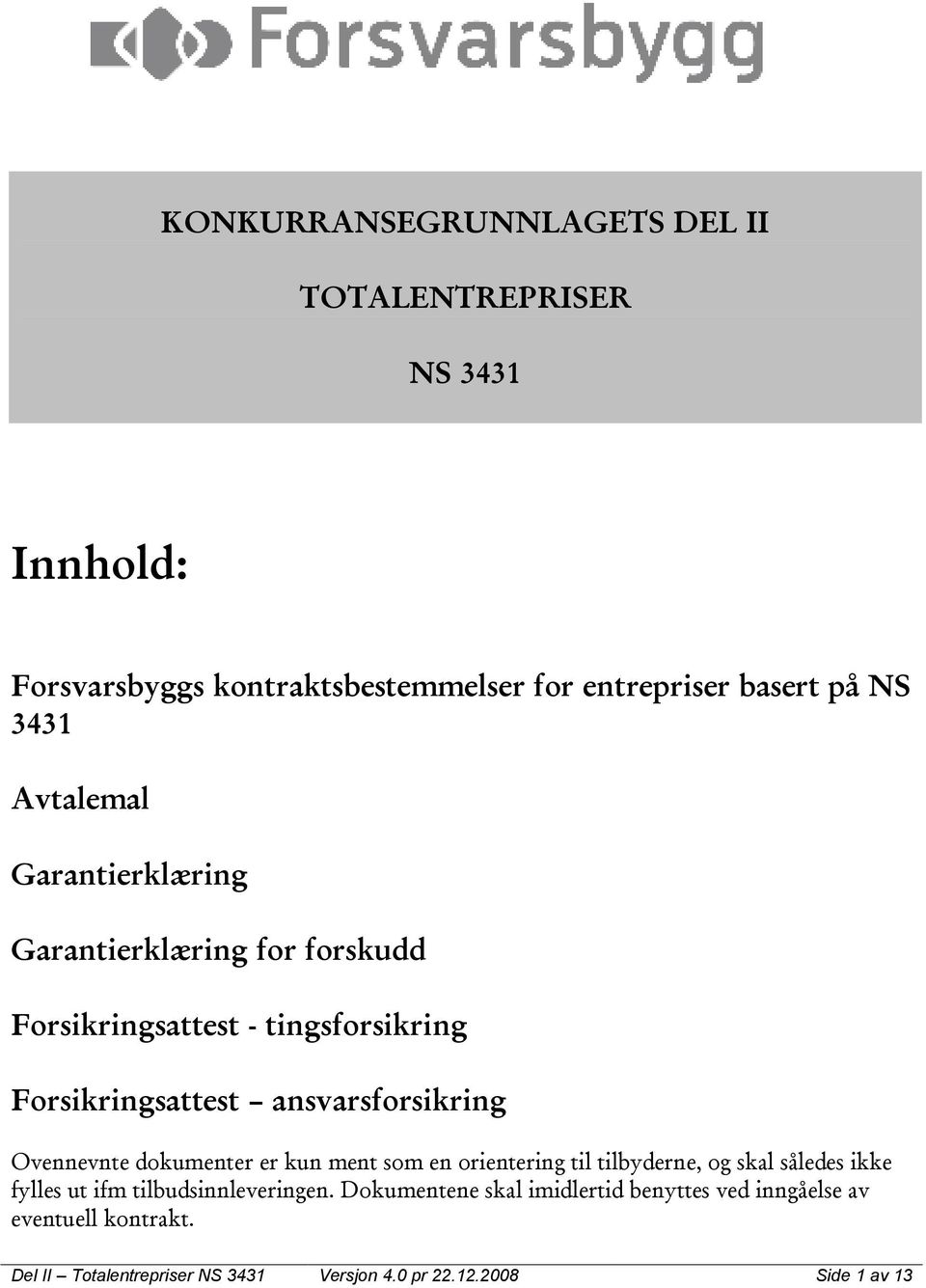 Forsvarsbygg

KONKURRANSEGRUNNLAGETS DEL II

TOTALENTREPRISER

NS 3431

Innhold:

Forsvarsbyggs kontraktsbestemmelser for entrepriser basert på NS 3431

Avtalemal

Garantierklæring

Garantierklæring for forskudd

Forsikringsattest - tingsforsikring

Forsikringsattest – ansvarsforsikring

Ovennevnte dokumenter er kun ment som en orientering til tilbyderne, og skal således ikke fylles ut ifm tilbudsinnleveringen. Dokumentene skal imidlertid benyttes ved inngåelse av eventuell kontrakt.

Del II – Totalentrepriser NS 3431 Versjon 4.0 pr 22.12.2008 Side 1 av 13